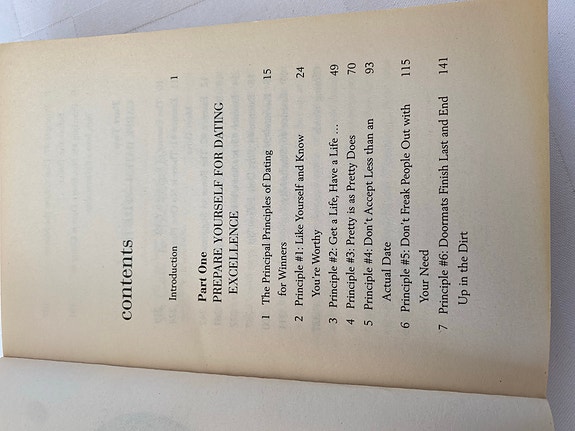 contents

Introduction 1

Part One
PREPARE YOURSELF FOR DATING EXCELLENCE

1 The Principal Principles of Dating for Winners 15
2 Principle #1: Like Yourself and Know You're Worthy 24
3 Principle #2: Get a Life, Have a Life ... 49
4 Principle #3: Pretty is as Pretty Does 70
5 Principle #4: Don't Accept Less than an Actual Date 93
6 Principle #5: Don't Freak People Out with Your Need 115
7 Principle #6: Doormats Finish Last and End Up in the Dirt 141